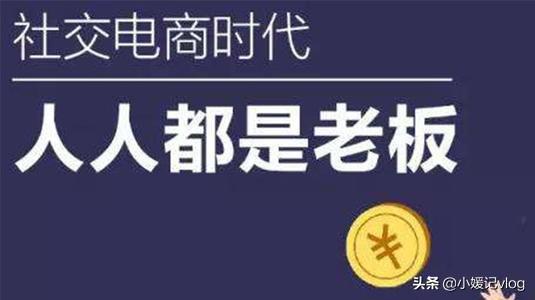 社交电商时代

人人都是老板

¥

头条 @小媛记vlog